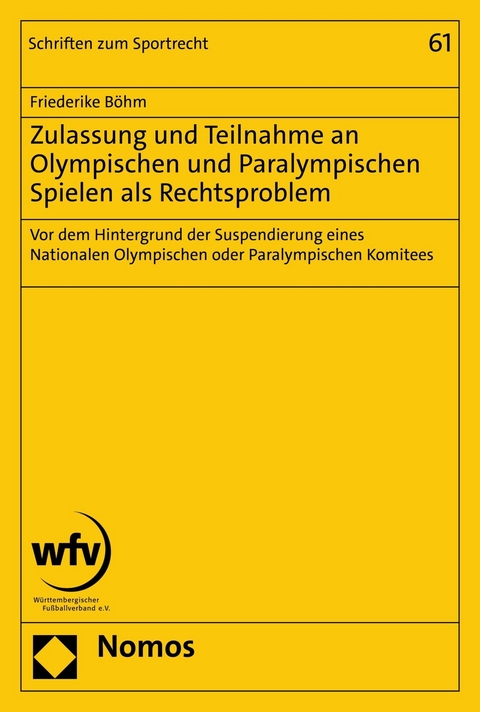 Schriften zum Sportrecht

61

Friederike Böhm

Zulassung und Teilnahme an Olympischen und Paralympischen Spielen als Rechtsproblem

Vor dem Hintergrund der Suspendierung eines Nationalen Olympischen oder Paralympischen Komitees

wfv

Württembergischer Fußballverband e.V.

Nomos